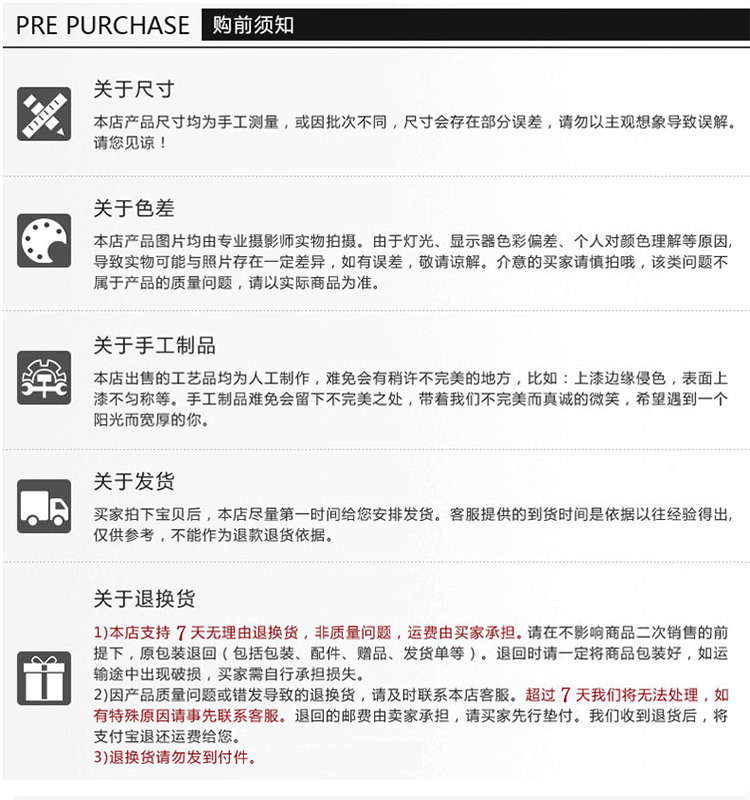 PRE PURCHASE 购前须知

关于尺寸
本店产品尺寸均为手工测量，或因批次不同，尺寸会存在部分误差，请勿以主观想象导致误解。请您见谅！

关于色差
本店产品图片均由专业摄影师实物拍摄。由于灯光、显示器色彩偏差、个人对颜色理解等原因，导致实物可能与照片存在一定差异，如有误差，敬请谅解。介意的买家请慎拍哦，该类问题不属于产品的质量问题，请以实际商品为准。

关于手工制品
本店出售的工艺品均为人工制作，难免会有稍许不完美的地方，比如：上漆边缘侵色，表面上漆不匀称等。手工制品难免会留下不完美之处，带着我们不完美而真诚的微笑，希望遇到一个阳光而宽厚的你。

关于发货
买家拍下宝贝后，本店尽量第一时间给您安排发货。客服提供的到货时间是依据以往经验得出，仅供参考，不能作为退款退货依据。

关于退换货
1)本店支持 7 天无理由退换货，非质量问题，运费由买家承担。请在不影响商品二次销售的前提下，原包装退回（包括包装、配件、赠品、发货单等）。退回时请一定将商品包装好，如运输途中出现破损，买家需自行承担损失。
2)因产品质量问题或错发导致的退换货，请及时联系本店客服。超过 7 天我们将无法处理，如有特殊原因请事先联系客服。退回的邮费由卖家承担，请买家先行垫付。我们收到退货后，将支付宝退还运费给您。
3)退换货请勿发到付件。